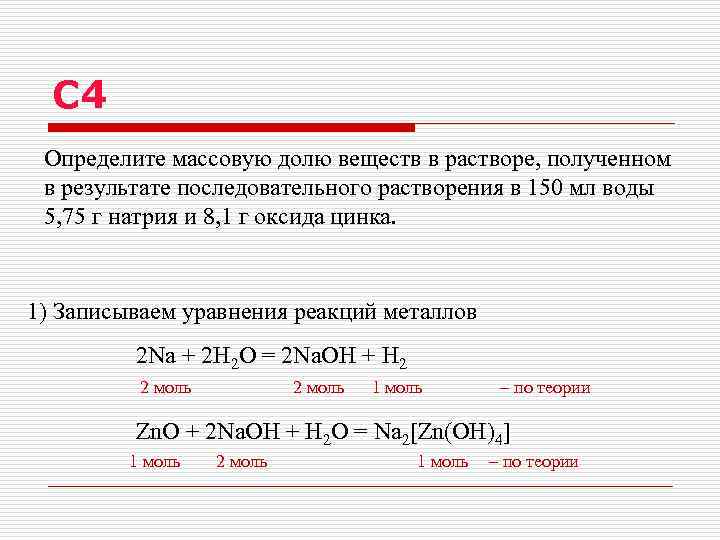 С4

Определите массовую долю веществ в растворе, полученном в результате последовательного растворения в 150 мл воды 5,75 г натрия и 8,1 г оксида цинка.

1) Записываем уравнения реакций металлов

$2Na + 2H_2O = 2NaOH + H_2$

2 моль 2 моль 1 моль – по теории

$ZnO + 2NaOH + H_2O = Na_2[Zn(OH)_4]$

1 моль 2 моль 1 моль – по теории